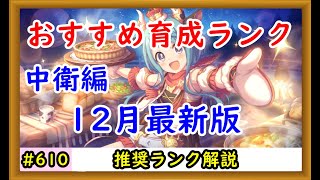 おすすめ育成ランク

中衛編

12月最新版

#610

推奨ランク解説